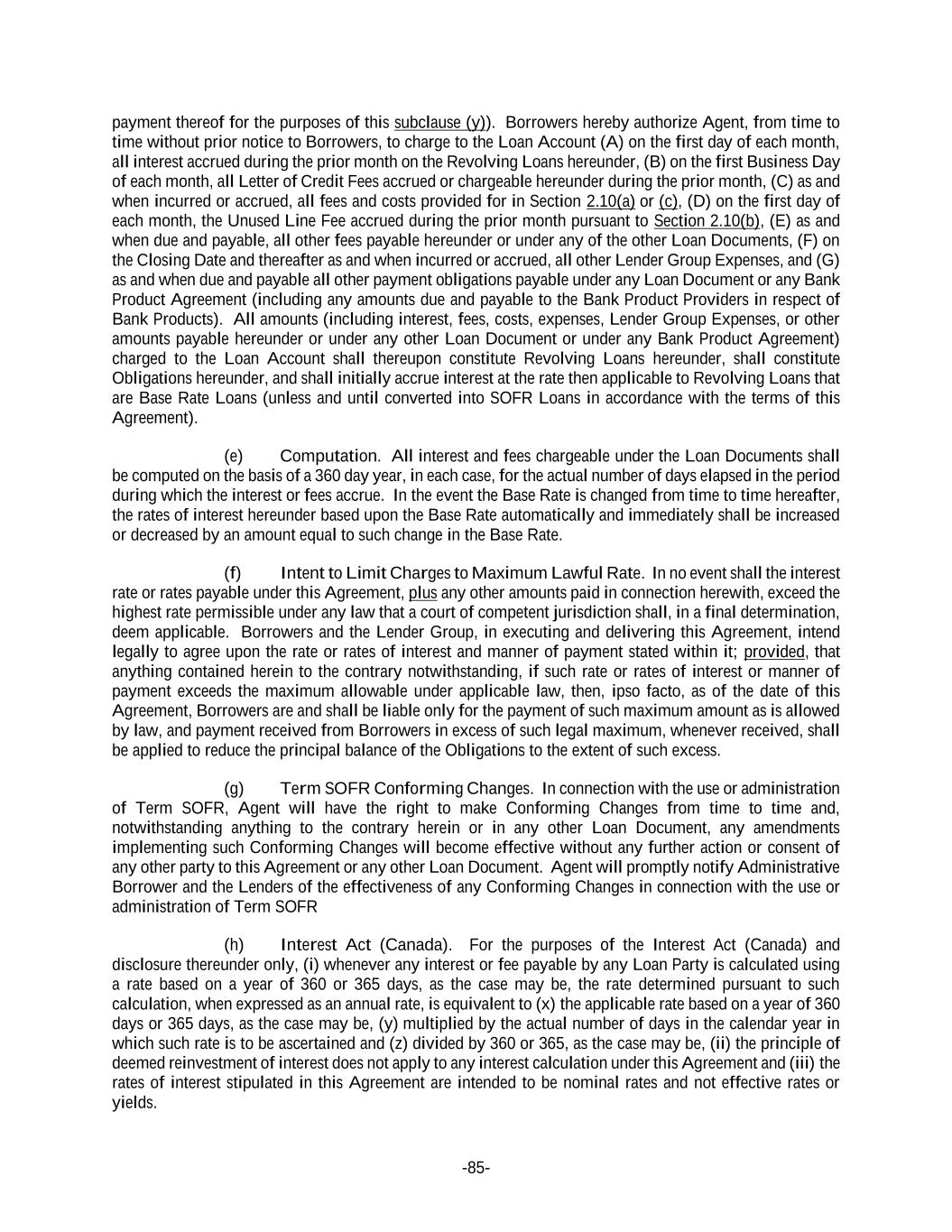 payment thereof for the purposes of this subclause (y)). Borrowers hereby authorize Agent, from time to time without prior notice to Borrowers, to charge to the Loan Account (A) on the first day of each month, all interest accrued during the prior month on the Revolving Loans hereunder, (B) on the first Business Day of each month, all Letter of Credit Fees accrued or chargeable hereunder during the prior month, (C) as and when incurred or accrued, all fees and costs provided for in Section 2.10(a) or (c), (D) on the first day of each month, the Unused Line Fee accrued during the prior month pursuant to Section 2.10(b), (E) as and when due and payable, all other fees payable hereunder or under any of the other Loan Documents, (F) on the Closing Date and thereafter as and when incurred or accrued, all other Lender Group Expenses, and (G) as and when due and payable all other payment obligations payable under any Loan Document or any Bank Product Agreement (including any amounts due and payable to the Bank Product Providers in respect of Bank Products). All amounts (including interest, fees, costs, expenses, Lender Group Expenses, or other amounts payable hereunder or under any other Loan Document or under any Bank Product Agreement) charged to the Loan Account shall thereupon constitute Revolving Loans hereunder, shall constitute Obligations hereunder, and shall initially accrue interest at the rate then applicable to Revolving Loans that are Base Rate Loans (unless and until converted into SOFR Loans in accordance with the terms of this Agreement).

(e) Computation. All interest and fees chargeable under the Loan Documents shall be computed on the basis of a 360 day year, in each case, for the actual number of days elapsed in the period during which the interest or fees accrue. In the event the Base Rate is changed from time to time hereafter, the rates of interest hereunder based upon the Base Rate automatically and immediately shall be increased or decreased by an amount equal to such change in the Base Rate.

(f) Intent to Limit Charges to Maximum Lawful Rate. In no event shall the interest rate or rates payable under this Agreement, plus any other amounts paid in connection herewith, exceed the highest rate permissible under any law that a court of competent jurisdiction shall, in a final determination, deem applicable. Borrowers and the Lender Group, in executing and delivering this Agreement, intend legally to agree upon the rate or rates of interest and manner of payment stated within it; provided, that anything contained herein to the contrary notwithstanding, if such rate or rates of interest or manner of payment exceeds the maximum allowable under applicable law, then, ipso facto, as of the date of this Agreement, Borrowers are and shall be liable only for the payment of such maximum amount as is allowed by law, and payment received from Borrowers in excess of such legal maximum, whenever received, shall be applied to reduce the principal balance of the Obligations to the extent of such excess.

(g) Term SOFR Conforming Changes. In connection with the use or administration of Term SOFR, Agent will have the right to make Conforming Changes from time to time and, notwithstanding anything to the contrary herein or in any other Loan Document, any amendments implementing such Conforming Changes will become effective without any further action or consent of any other party to this Agreement or any other Loan Document. Agent will promptly notify Administrative Borrower and the Lenders of the effectiveness of any Conforming Changes in connection with the use or administration of Term SOFR

(h) Interest Act (Canada). For the purposes of the Interest Act (Canada) and disclosure thereunder only, (i) whenever any interest or fee payable by any Loan Party is calculated using a rate based on a year of 360 or 365 days, as the case may be, the rate determined pursuant to such calculation, when expressed as an annual rate, is equivalent to (x) the applicable rate based on a year of 360 days or 365 days, as the case may be, (y) multiplied by the actual number of days in the calendar year in which such rate is to be ascertained and (z) divided by 360 or 365, as the case may be, (ii) the principle of deemed reinvestment of interest does not apply to any interest calculation under this Agreement and (iii) the rates of interest stipulated in this Agreement are intended to be nominal rates and not effective rates or yields.

-85-